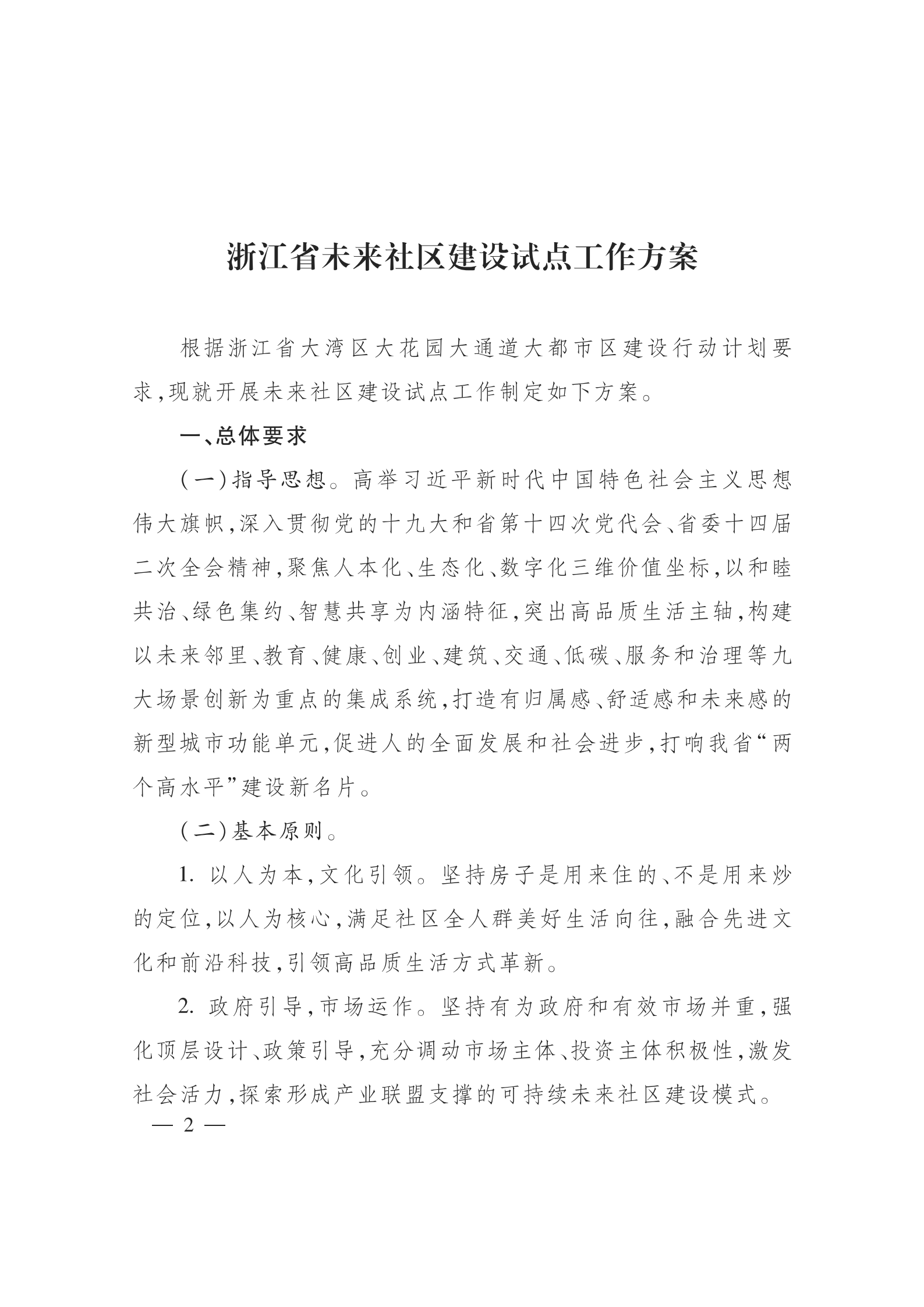 浙江省未来社区建设试点工作方案

根据浙江省大湾区大花园大通道大都市区建设行动计划要求,现就开展未来社区建设试点工作制定如下方案。

一、总体要求

(一)指导思想。高举习近平新时代中国特色社会主义思想伟大旗帜,深入贯彻党的十九大和省第十四次党代会、省委十四届二次全会精神,聚焦人本化、生态化、数字化三维价值坐标,以和睦共治、绿色集约、智慧共享为内涵特征,突出高品质生活主轴,构建以未来邻里、教育、健康、创业、建筑、交通、低碳、服务和治理等九大场景创新为重点的集成系统,打造有归属感、舒适感和未来感的新型城市功能单元,促进人的全面发展和社会进步,打响我省“两个高水平”建设新名片。

(二)基本原则。

1. 以人为本,文化引领。坚持房子是用来住的、不是用来炒的定位,以人为核心,满足社区全人群美好生活向往,融合先进文化和前沿科技,引领高品质生活方式革新。

2. 政府引导,市场运作。坚持有为政府和有效市场并重,强化顶层设计、政策引导,充分调动市场主体、投资主体积极性,激发社会活力,探索形成产业联盟支撑的可持续未来社区建设模式。

— 2 —